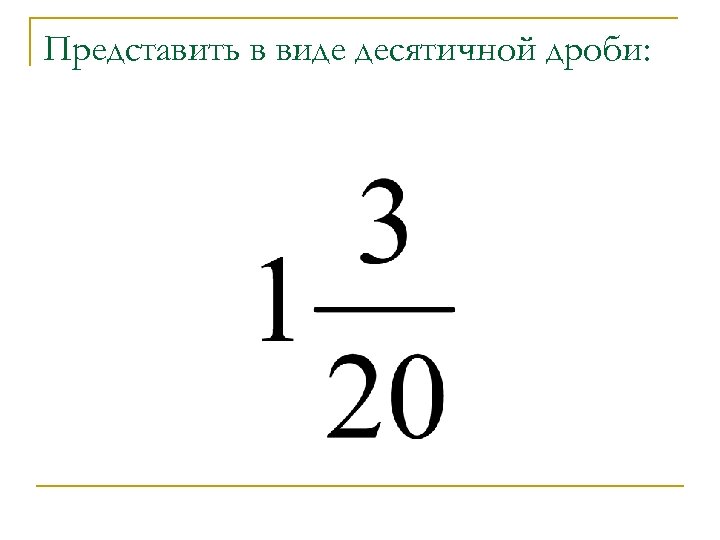 Представить в виде десятичной дроби:

$1\frac{3}{20}$